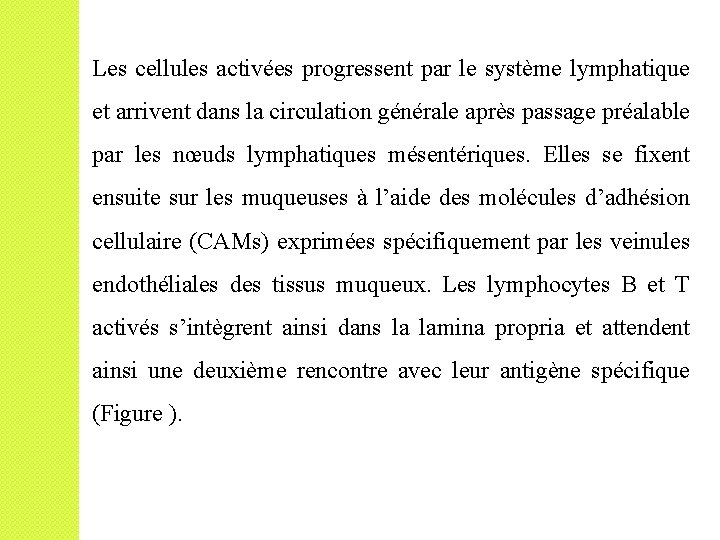 Les cellules activées progressent par le système lymphatique et arrivent dans la circulation générale après passage préalable par les nœuds lymphatiques mésentériques. Elles se fixent ensuite sur les muqueuses à l’aide des molécules d’adhésion cellulaire (CAMs) exprimées spécifiquement par les veinules endothéliales des tissus muqueux. Les lymphocytes B et T activés s’intègrent ainsi dans la lamina propria et attendent ainsi une deuxième rencontre avec leur antigène spécifique (Figure ).